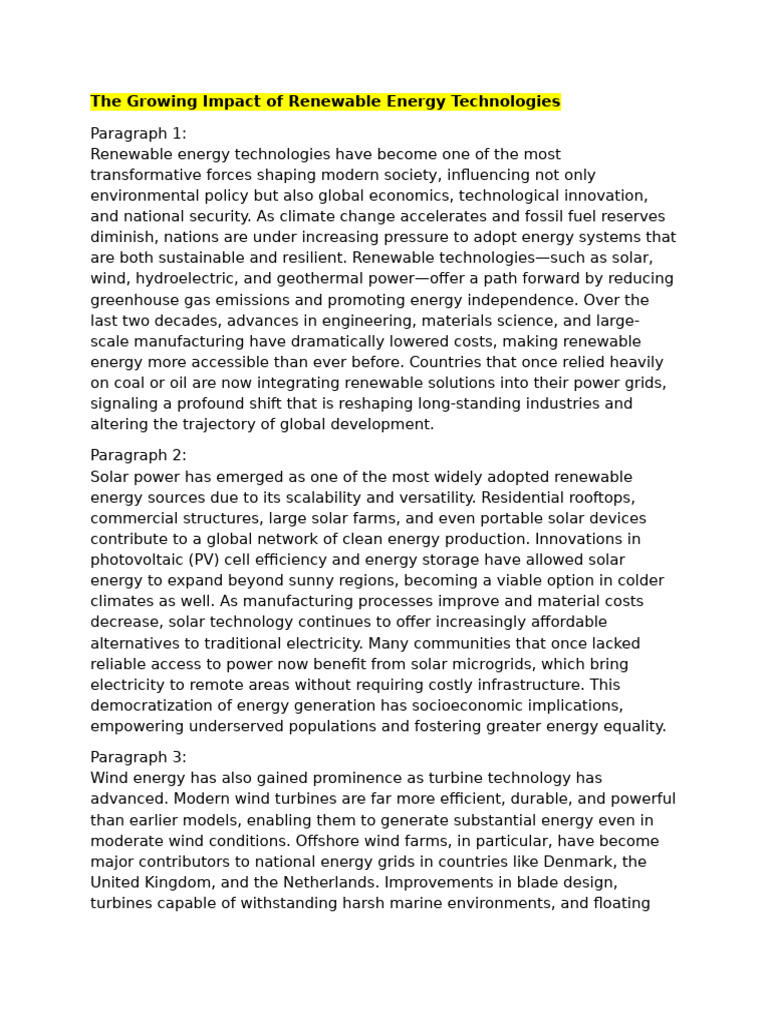 The Growing Impact of Renewable Energy Technologies

Paragraph 1:
Renewable energy technologies have become one of the most transformative forces shaping modern society, influencing not only environmental policy but also global economics, technological innovation, and national security. As climate change accelerates and fossil fuel reserves diminish, nations are under increasing pressure to adopt energy systems that are both sustainable and resilient. Renewable technologies—such as solar, wind, hydroelectric, and geothermal power—offer a path forward by reducing greenhouse gas emissions and promoting energy independence. Over the last two decades, advances in engineering, materials science, and large-scale manufacturing have dramatically lowered costs, making renewable energy more accessible than ever before. Countries that once relied heavily on coal or oil are now integrating renewable solutions into their power grids, signaling a profound shift that is reshaping long-standing industries and altering the trajectory of global development.

Paragraph 2:
Solar power has emerged as one of the most widely adopted renewable energy sources due to its scalability and versatility. Residential rooftops, commercial structures, large solar farms, and even portable solar devices contribute to a global network of clean energy production. Innovations in photovoltaic (PV) cell efficiency and energy storage have allowed solar energy to expand beyond sunny regions, becoming a viable option in colder climates as well. As manufacturing processes improve and material costs decrease, solar technology continues to offer increasingly affordable alternatives to traditional electricity. Many communities that once lacked reliable access to power now benefit from solar microgrids, which bring electricity to remote areas without requiring costly infrastructure. This democratization of energy generation has socioeconomic implications, empowering underserved populations and fostering greater energy equality.

Paragraph 3:
Wind energy has also gained prominence as turbine technology has advanced. Modern wind turbines are far more efficient, durable, and powerful than earlier models, enabling them to generate substantial energy even in moderate wind conditions. Offshore wind farms, in particular, have become major contributors to national energy grids in countries like Denmark, the United Kingdom, and the Netherlands. Improvements in blade design, turbines capable of withstanding harsh marine environments, and floating